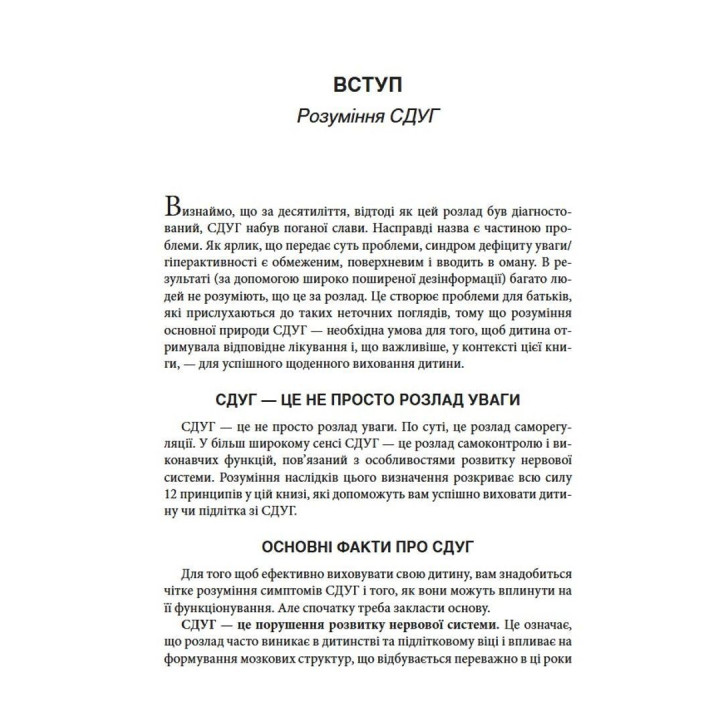 ВСТУП

Розуміння СДУГ

Визнаймо, що за десятиліття, відтоді як цей розлад був діагностований, СДУГ набув поганої слави. Насправді назва є частиною проблеми. Як ярлик, що передає суть проблеми, синдром дефіциту уваги/гіперактивності є обмеженим, поверхневим і вводить в оману. В результаті (за допомогою широко поширеної дезінформації) багато людей не розуміють, що це за розлад. Це створює проблеми для батьків, які прислухаються до таких неточних поглядів, тому що розуміння основної природи СДУГ — необхідна умова для того, щоб дитина отримувала відповідне лікування і, що важливіше, у контексті цієї книги, — для успішного щоденного виховання дитини.

СДУГ — ЦЕ НЕ ПРОСТО РОЗЛАД УВАГИ

СДУГ — це не просто розлад уваги. По суті, це розлад саморегуляції. У більш широкому сенсі СДУГ — це розлад самоконтролю і виконавчих функцій, пов'язаний з особливостями розвитку нервової системи. Розуміння наслідків цього визначення розкриває всю силу 12 принципів у цій книзі, які допоможуть вам успішно виховати дитину чи підлітка зі СДУГ.

ОСНОВНІ ФАКТИ ПРО СДУГ

Для того щоб ефективно виховувати свою дитину, вам знадобиться чітке розуміння симптомів СДУГ і того, як вони можуть вплинути на її функціонування. Але спочатку треба закласти основу.

СДУГ — це порушення розвитку нервової системи. Це означає, що розлад часто виникає в дитинстві та підлітковому віці і впливає на формування мозкових структур, що відбувається переважно в ці роки